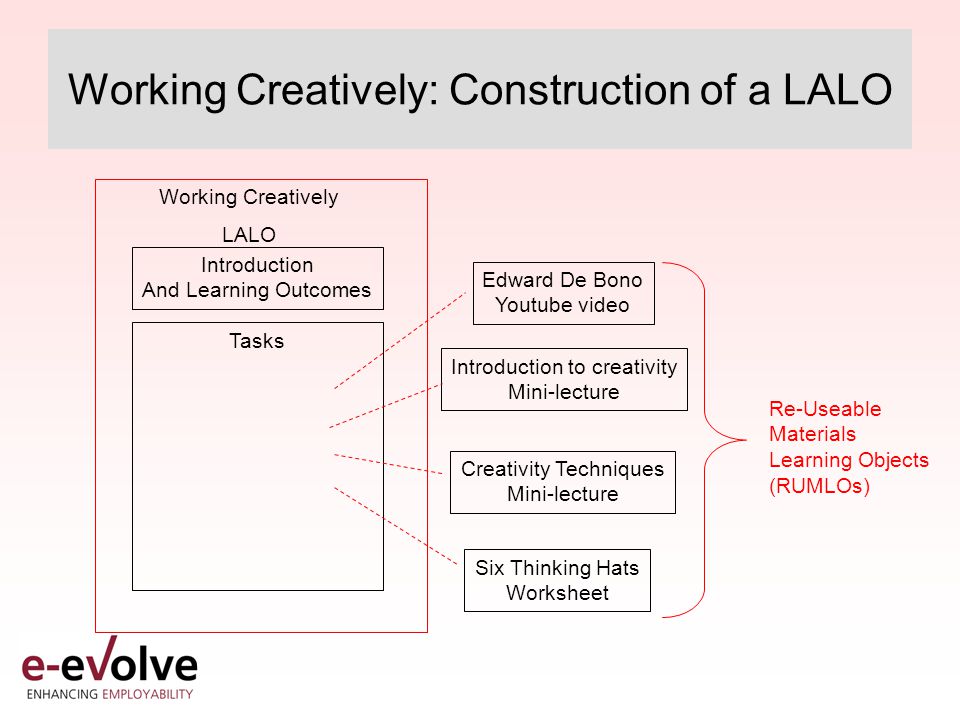 Working Creatively: Construction of a LALO

Working Creatively

LALO

Introduction
And Learning Outcomes

Tasks

Edward De Bono
Youtube video

Introduction to creativity
Mini-lecture

Creativity Techniques
Mini-lecture

Six Thinking Hats
Worksheet

Re-Useable
Materials
Learning Objects
(RUMLOs)

e-evolve
ENHANCING EMPLOYABILITY